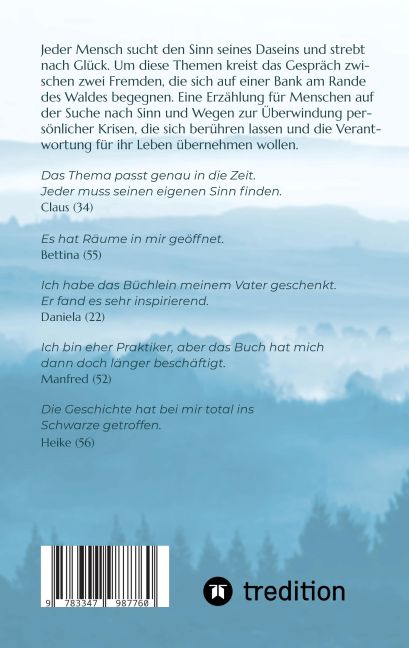 Jeder Mensch sucht den Sinn seines Daseins und strebt nach Glück. Um diese Themen kreist das Gespräch zwischen zwei Fremden, die sich auf einer Bank am Rande des Waldes begegnen. Eine Erzählung für Menschen auf der Suche nach Sinn und Wegen zur Überwindung persönlicher Krisen, die sich berühren lassen und die Verantwortung für ihr Leben übernehmen wollen.

Das Thema passt genau in die Zeit.
Jeder muss seinen eigenen Sinn finden.
Claus (34)

Es hat Räume in mir geöffnet.
Bettina (55)

Ich habe das Büchlein meinem Vater geschenkt.
Er fand es sehr inspirierend.
Daniela (22)

Ich bin eher Praktiker, aber das Buch hat mich dann doch länger beschäftigt.
Manfred (52)

Die Geschichte hat bei mir total ins Schwarze getroffen.
Heike (56)

9 783347 987760

tredition